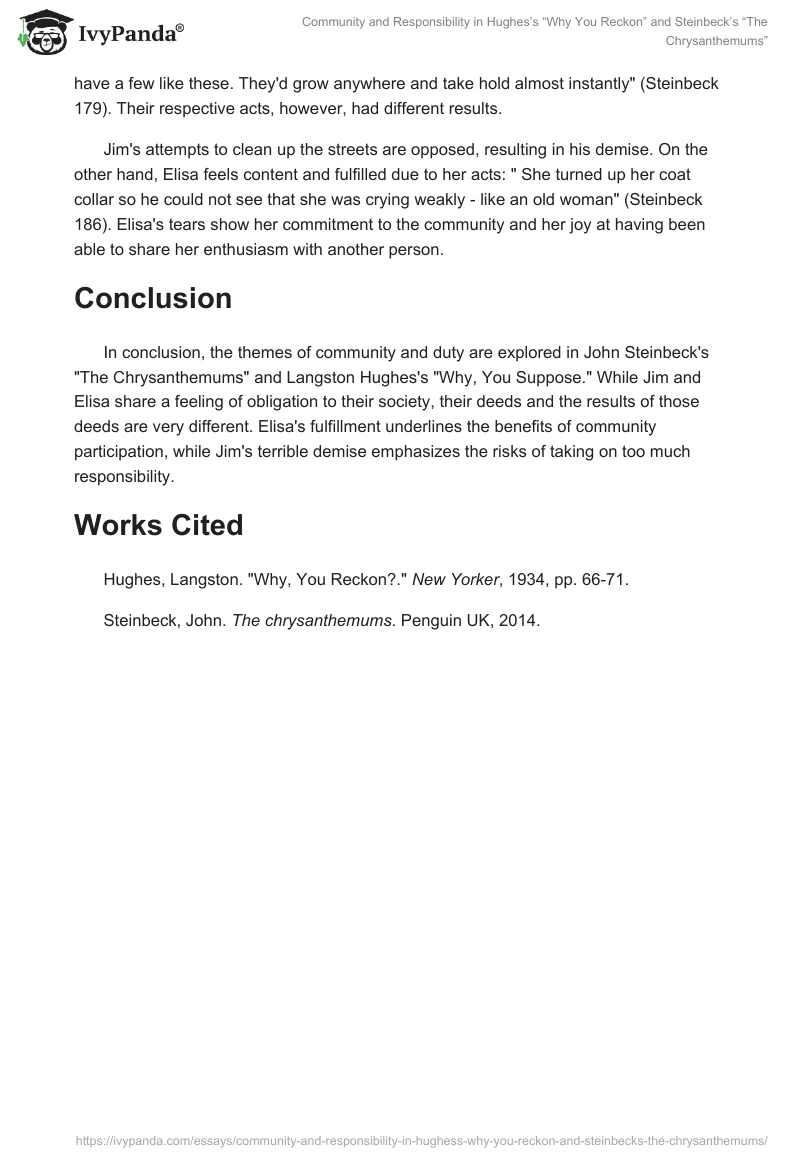 IvyPanda®

Community and Responsibility in Hughes's "Why You Reckon" and Steinbeck's "The Chrysanthemums"

have a few like these. They'd grow anywhere and take hold almost instantly" (Steinbeck 179). Their respective acts, however, had different results.

Jim's attempts to clean up the streets are opposed, resulting in his demise. On the other hand, Elisa feels content and fulfilled due to her acts: " She turned up her coat collar so he could not see that she was crying weakly - like an old woman" (Steinbeck 186). Elisa's tears show her commitment to the community and her joy at having been able to share her enthusiasm with another person.

Conclusion

In conclusion, the themes of community and duty are explored in John Steinbeck's "The Chrysanthemums" and Langston Hughes's "Why, You Suppose." While Jim and Elisa share a feeling of obligation to their society, their deeds and the results of those deeds are very different. Elisa's fulfillment underlines the benefits of community participation, while Jim's terrible demise emphasizes the risks of taking on too much responsibility.

Works Cited

Hughes, Langston. "Why, You Reckon?." New Yorker, 1934, pp. 66-71.

Steinbeck, John. The chrysanthemums. Penguin UK, 2014.

https://ivypanda.com/essays/community-and-responsibility-in-hughess-why-you-reckon-and-steinbecks-the-chrysanthemums/